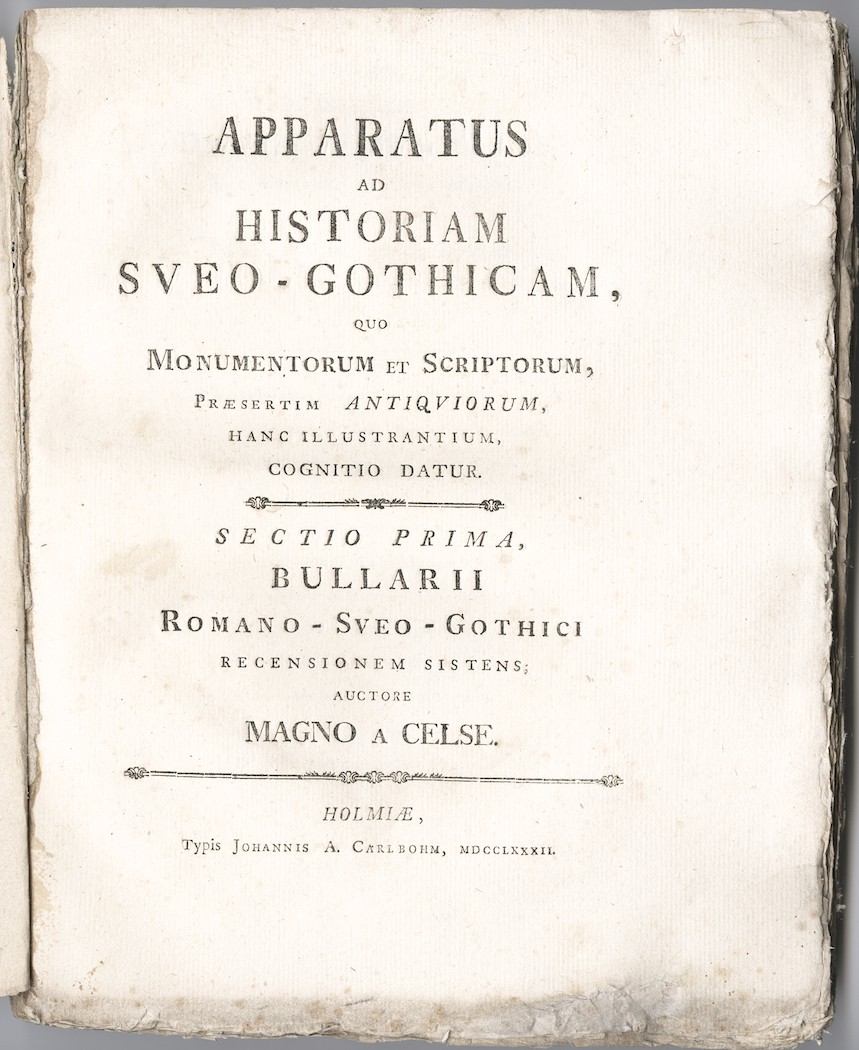 APPARATUS
AD
HISTORIAM
SVEO-GOTHICAM,
QUO
MONUMENTORUM ET SCRIPTORUM,
PRÆSERTIM ANTIQVIORUM,
HANC ILLUSTRANTIUM,
COGNITIO DATUR.

SECTIO PRIMA,
BULLARII
ROMANO-SVEO-GOTHICI
RECENSIONEM SISTENS;
AUCTORE
MAGNO A CELSE.

HOLMIÆ,
Typis JOHANNIS A. CARLBOHM, MDCCLXXXII.